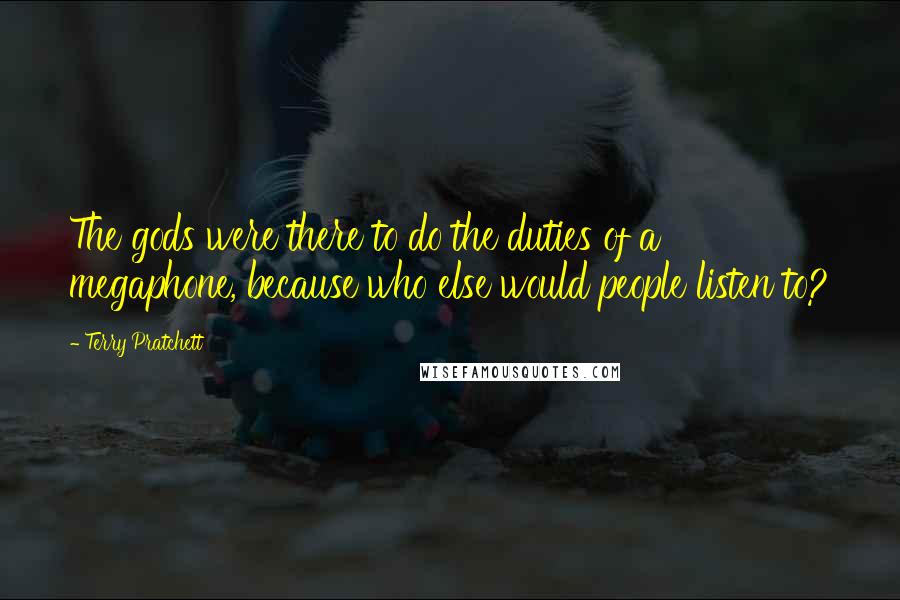 The gods were there to do the duties of a megaphone, because who else would people listen to?

- Terry Pratchett

WISEFAMOUSQUOTES.COM